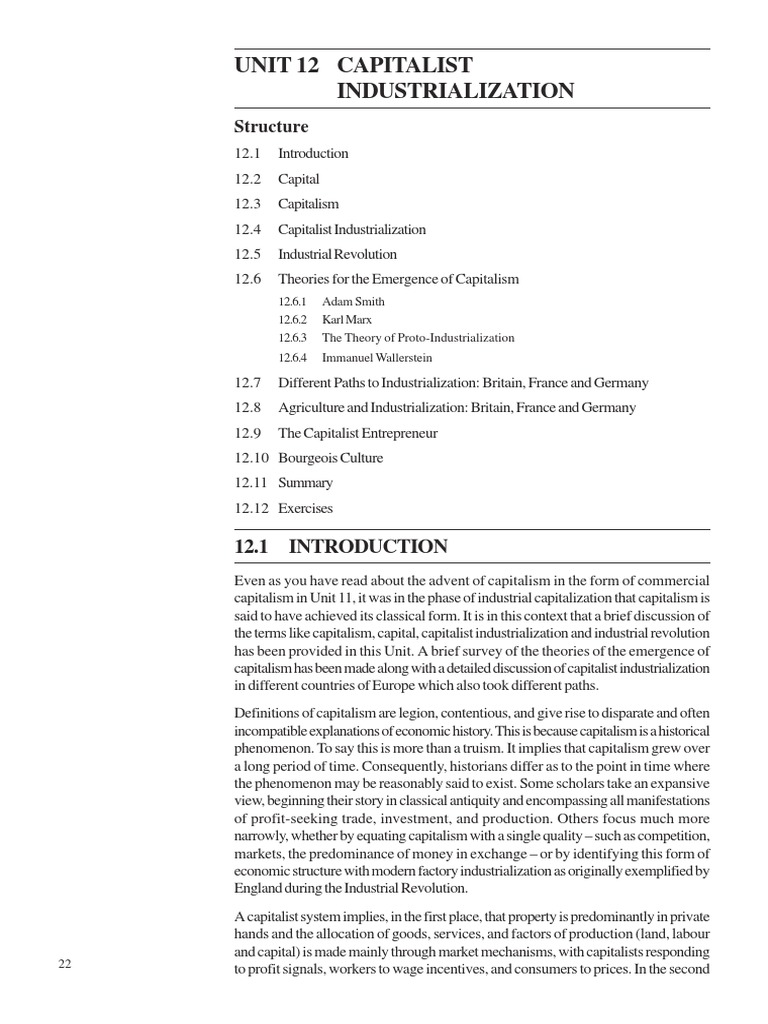 UNIT 12 CAPITALIST INDUSTRIALIZATION

Structure

12.1 Introduction

12.2 Capital

12.3 Capitalism

12.4 Capitalist Industrialization

12.5 Industrial Revolution

12.6 Theories for the Emergence of Capitalism

12.6.1 Adam Smith

12.6.2 Karl Marx

12.6.3 The Theory of Proto-Industrialization

12.6.4 Immanuel Wallerstein

12.7 Different Paths to Industrialization: Britain, France and Germany

12.8 Agriculture and Industrialization: Britain, France and Germany

12.9 The Capitalist Entrepreneur

12.10 Bourgeois Culture

12.11 Summary

12.12 Exercises

12.1 INTRODUCTION

Even as you have read about the advent of capitalism in the form of commercial capitalism in Unit 11, it was in the phase of industrial capitalization that capitalism is said to have achieved its classical form. It is in this context that a brief discussion of the terms like capitalism, capital, capitalist industrialization and industrial revolution has been provided in this Unit. A brief survey of the theories of the emergence of capitalism has been made along with a detailed discussion of capitalist industrialization in different countries of Europe which also took different paths.

Definitions of capitalism are legion, contentious, and give rise to disparate and often incompatible explanations of economic history. This is because capitalism is a historical phenomenon. To say this is more than a truism. It implies that capitalism grew over a long period of time. Consequently, historians differ as to the point in time where the phenomenon may be reasonably said to exist. Some scholars take an expansive view, beginning their story in classical antiquity and encompassing all manifestations of profit-seeking trade, investment, and production. Others focus much more narrowly, whether by equating capitalism with a single quality – such as competition, markets, the predominance of money in exchange – or by identifying this form of economic structure with modern factory industrialization as originally exemplified by England during the Industrial Revolution.

A capitalist system implies, in the first place, that property is predominantly in private hands and the allocation of goods, services, and factors of production (land, labour and capital) is made mainly through market mechanisms, with capitalists responding to profit signals, workers to wage incentives, and consumers to prices. In the second

22